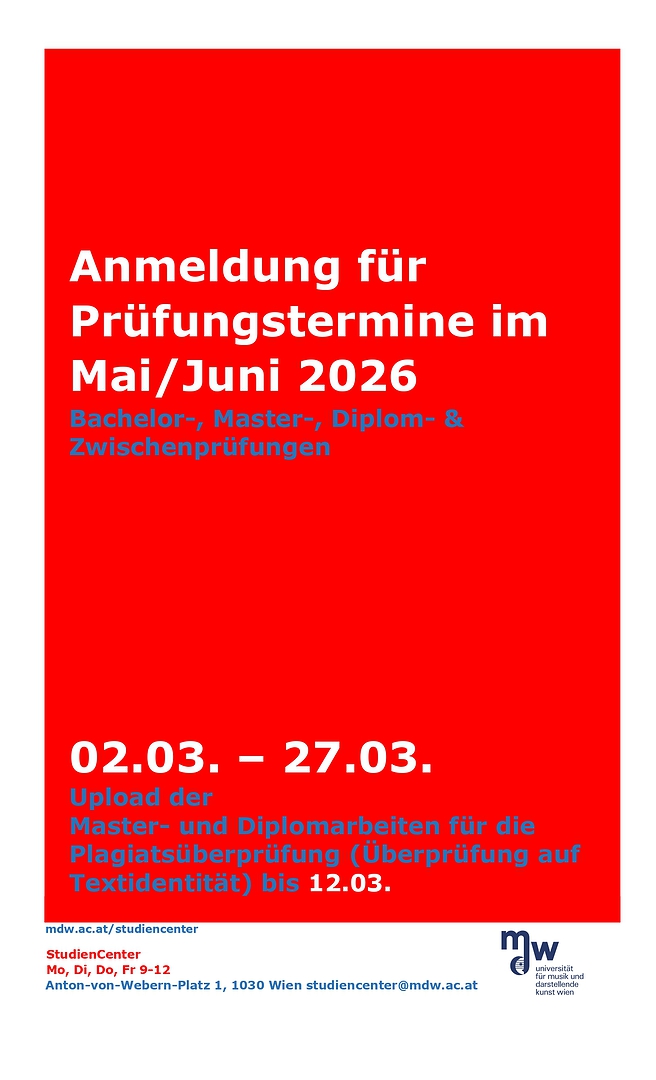 Anmeldung für Prüfungstermine im Mai/Juni 2026

Bachelor-, Master-, Diplom- & Zwischenprüfungen

02.03. – 27.03.

Upload der Master- und Diplomarbeiten für die Plagiatsüberprüfung (Überprüfung auf Textidentität) bis 12.03.

mdw.ac.at/studiencenter

StudienCenter
Mo, Di, Do, Fr 9-12
Anton-von-Webern-Platz 1, 1030 Wien studiencenter@mdw.ac.at

mdw
universität
für musik und
darstellende
kunst wien